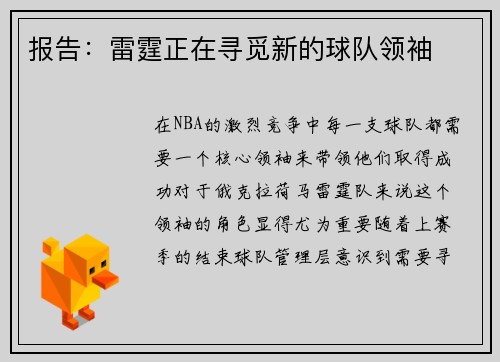 报告：雷霆正在寻觅新的球队领袖

在NBA的激烈竞争中每一支球队都需要一个核心领袖来带领他们取得成功对于俄克拉荷马雷霆队来说这个领袖的角色显得尤为重要随着上赛季的结束球队管理层意识到需要寻